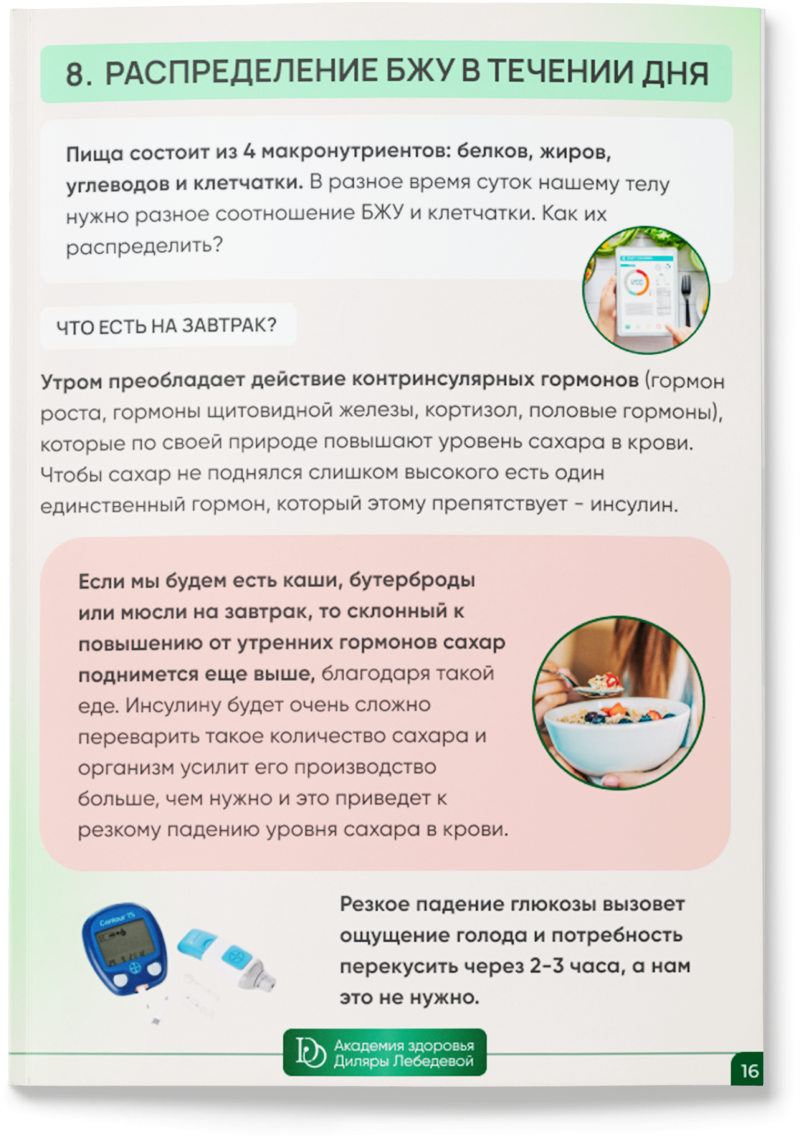 8. РАСПРЕДЕЛЕНИЕ БЖУ В ТЕЧЕНИИ ДНЯ

Пища состоит из 4 макронутриентов: белков, жиров, углеводов и клетчатки. В разное время суток нашему телу нужно разное соотношение БЖУ и клетчатки. Как их распределить?

ЧТО ЕСТЬ НА ЗАВТРАК?

Утром преобладает действие контринсулярных гормонов (гормон роста, гормоны щитовидной железы, кортизол, половые гормоны), которые по своей природе повышают уровень сахара в крови. Чтобы сахар не поднялся слишком высокого есть один единственный гормон, который этому препятствует - инсулин.

Если мы будем есть каши, бутерброды или мюсли на завтрак, то склонный к повышению от утренних гормонов сахар поднимется еще выше, благодаря такой еде. Инсулину будет очень сложно переварить такое количество сахара и организм усилит его производство больше, чем нужно и это приведет к резкому падению уровня сахара в крови.

Резкое падение глюкозы вызовет ощущение голода и потребность перекусить через 2-3 часа, а нам это не нужно.

Академия здоровья
Диляры Лебедевой

16